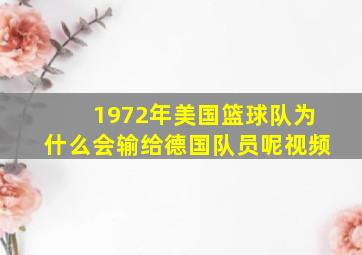 1972年美国篮球队为什么会输给德国队员呢视频